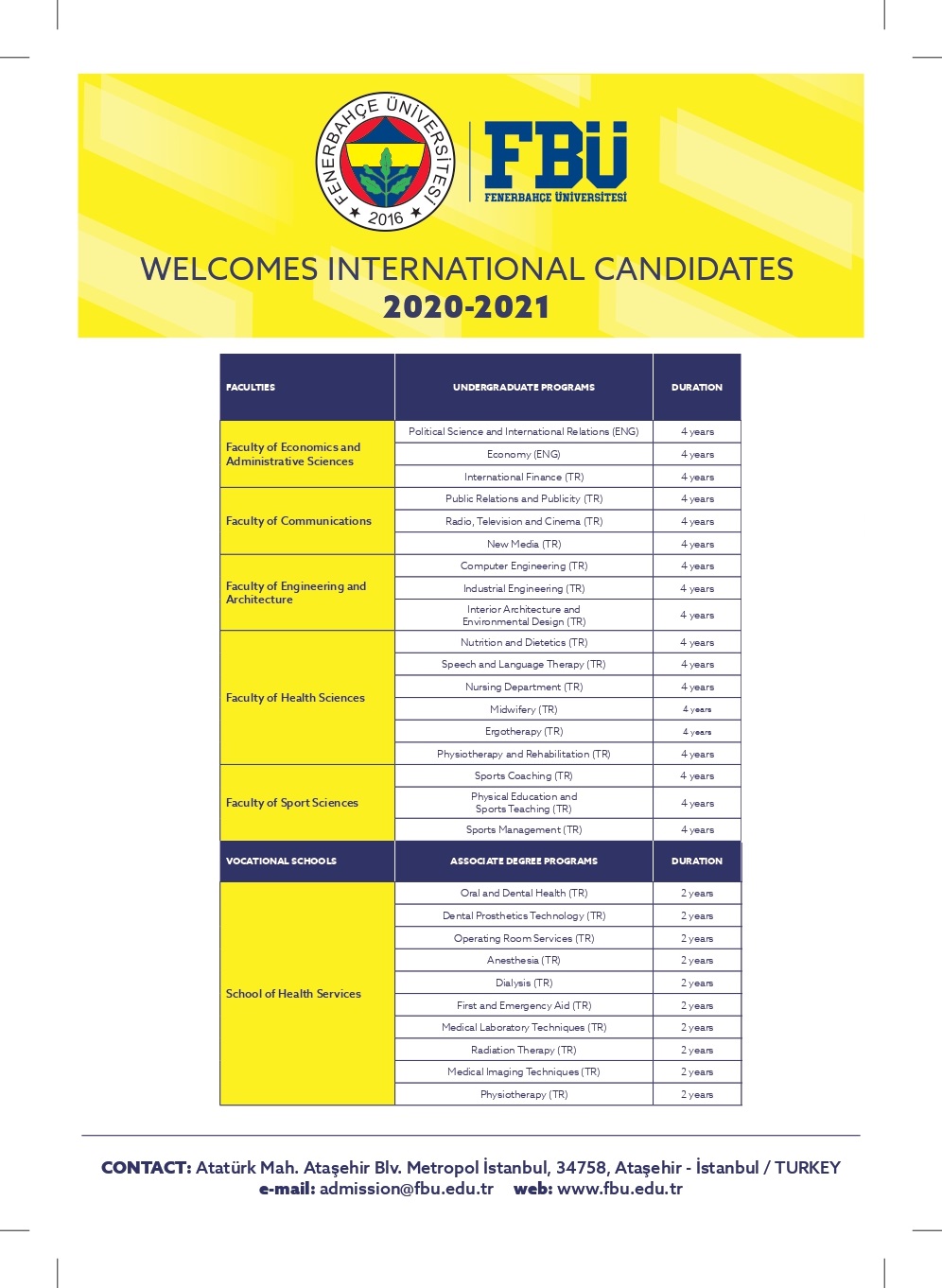 FENERBAHÇE ÜNİVERSİTESİ
2016

FBÜ
FENERBAHÇE ÜNİVERSİTESİ

WELCOMES INTERNATIONAL CANDIDATES
2020-2021

| FACULTIES | UNDERGRADUATE PROGRAMS | DURATION |
|---|---|---|
| Faculty of Economics and Administrative Sciences | Political Science and International Relations (ENG) | 4 years |
| | Economy (ENG) | 4 years |
| | International Finance (TR) | 4 years |
| Faculty of Communications | Public Relations and Publicity (TR) | 4 years |
| | Radio, Television and Cinema (TR) | 4 years |
| | New Media (TR) | 4 years |
| Faculty of Engineering and Architecture | Computer Engineering (TR) | 4 years |
| | Industrial Engineering (TR) | 4 years |
| | Interior Architecture and Environmental Design (TR) | 4 years |
| Faculty of Health Sciences | Nutrition and Dietetics (TR) | 4 years |
| | Speech and Language Therapy (TR) | 4 years |
| | Nursing Department (TR) | 4 years |
| | Midwifery (TR) | 4 years |
| | Ergotherapy (TR) | 4 years |
| | Physiotherapy and Rehabilitation (TR) | 4 years |
| Faculty of Sport Sciences | Sports Coaching (TR) | 4 years |
| | Physical Education and Sports Teaching (TR) | 4 years |
| | Sports Management (TR) | 4 years |
| VOCATIONAL SCHOOLS | ASSOCIATE DEGREE PROGRAMS | DURATION |
| School of Health Services | Oral and Dental Health (TR) | 2 years |
| | Dental Prosthetics Technology (TR) | 2 years |
| | Operating Room Services (TR) | 2 years |
| | Anesthesia (TR) | 2 years |
| | Dialysis (TR) | 2 years |
| | First and Emergency Aid (TR) | 2 years |
| | Medical Laboratory Techniques (TR) | 2 years |
| | Radiation Therapy (TR) | 2 years |
| | Medical Imaging Techniques (TR) | 2 years |
| | Physiotherapy (TR) | 2 years |

CONTACT: Atatürk Mah. Ataşehir Blv. Metropol İstanbul, 34758, Ataşehir - İstanbul / TURKEY
e-mail: admission@fbu.edu.tr web: www.fbu.edu.tr